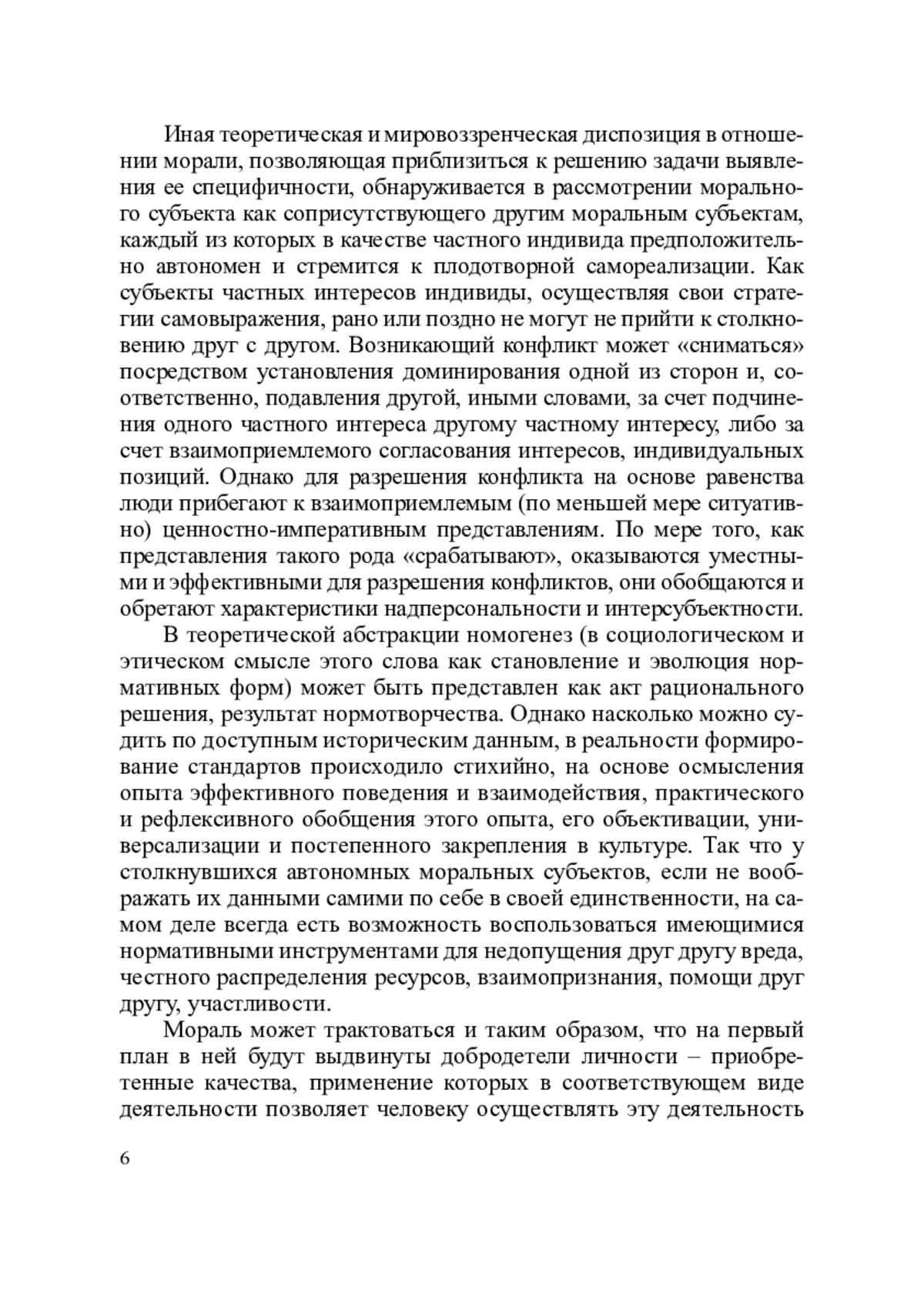 Иная теоретическая и мировоззренческая диспозиция в отношении морали, позволяющая приблизиться к решению задачи выявления ее специфичности, обнаруживается в рассмотрении морального субъекта как соприсутствующего другим моральным субъектам, каждый из которых в качестве частного индивида предположительно автономен и стремится к плодотворной самореализации. Как субъекты частных интересов индивиды, осуществляя свои стратегии самовыражения, рано или поздно не могут не прийти к столкновению друг с другом. Возникающий конфликт может «сниматься» посредством установления доминирования одной из сторон и, соответственно, подавления другой, иными словами, за счет подчинения одного частного интереса другому частному интересу, либо за счет взаимоприемлемого согласования интересов, индивидуальных позиций. Однако для разрешения конфликта на основе равенства люди прибегают к взаимоприемлемым (по меньшей мере ситуативно) ценностно-императивным представлениям. По мере того, как представления такого рода «срабатывают», оказываются уместными и эффективными для разрешения конфликтов, они обобщаются и обретают характеристики надперсональности и интерсубъектности.

В теоретической абстракции номогенез (в социологическом и этическом смысле этого слова как становление и эволюция нормативных форм) может быть представлен как акт рационального решения, результат нормотворчества. Однако насколько можно судить по доступным историческим данным, в реальности формирование стандартов происходило стихийно, на основе осмысления опыта эффективного поведения и взаимодействия, практического и рефлексивного обобщения этого опыта, его объективации, универсализации и постепенного закрепления в культуре. Так что у столкнувшихся автономных моральных субъектов, если не воображать их данными самими по себе в своей единственности, на самом деле всегда есть возможность воспользоваться имеющимися нормативными инструментами для недопущения друг другу вреда, честного распределения ресурсов, взаимопризнания, помощи друг другу, участливости.

Мораль может трактоваться и таким образом, что на первый план в ней будут выдвинуты добродетели личности – приобретенные качества, применение которых в соответствующем виде деятельности позволяет человеку осуществлять эту деятельность

6